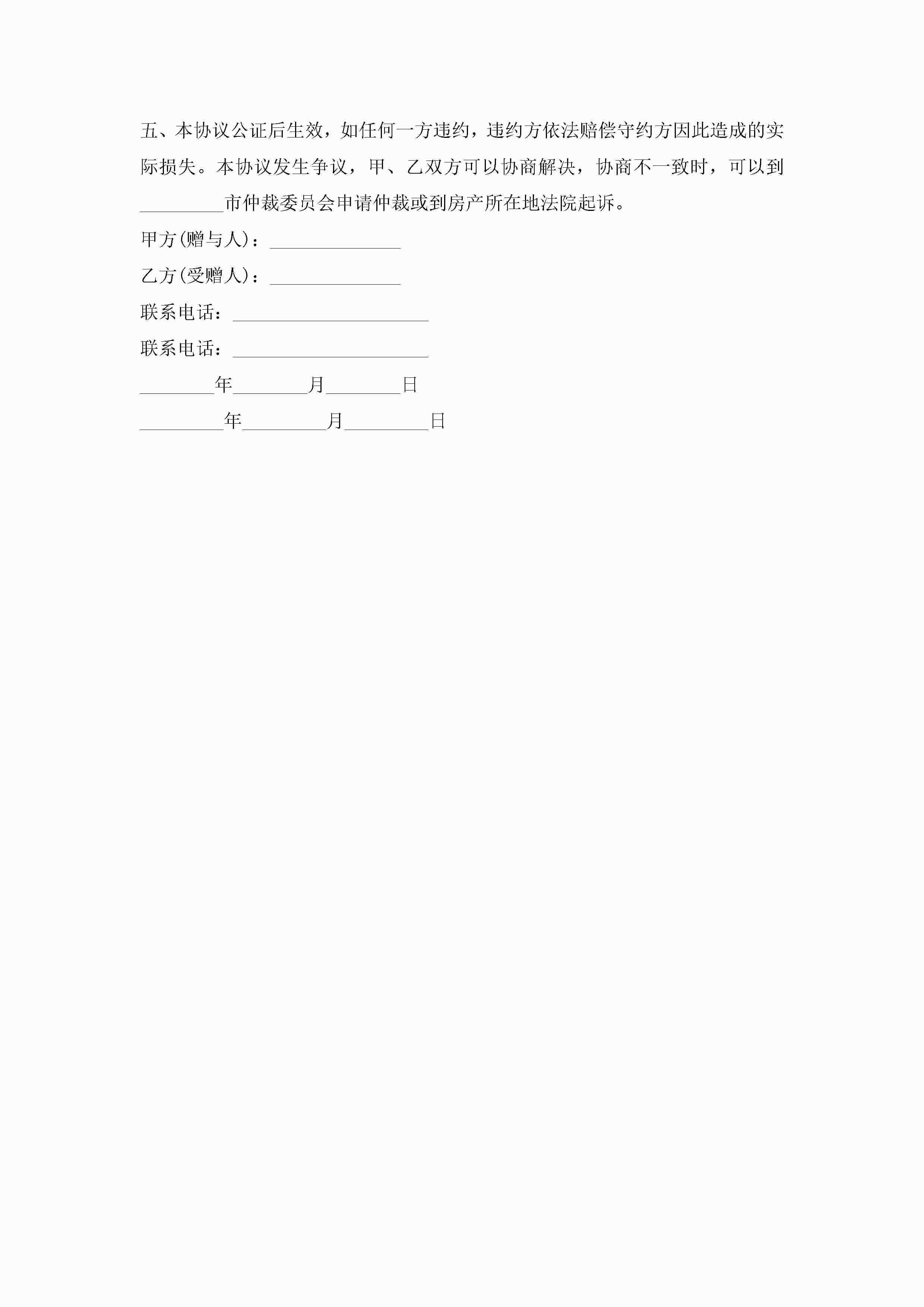 五、本协议公证后生效，如任何一方违约，违约方依法赔偿守约方因此造成的实际损失。本协议发生争议，甲、乙双方可以协商解决，协商不一致时，可以到_________市仲裁委员会申请仲裁或到房产所在地法院起诉。

甲方(赠与人)：______________

乙方(受赠人)：______________

联系电话：_____________________

联系电话：_____________________

________年________月________日

_________年_________月_________日